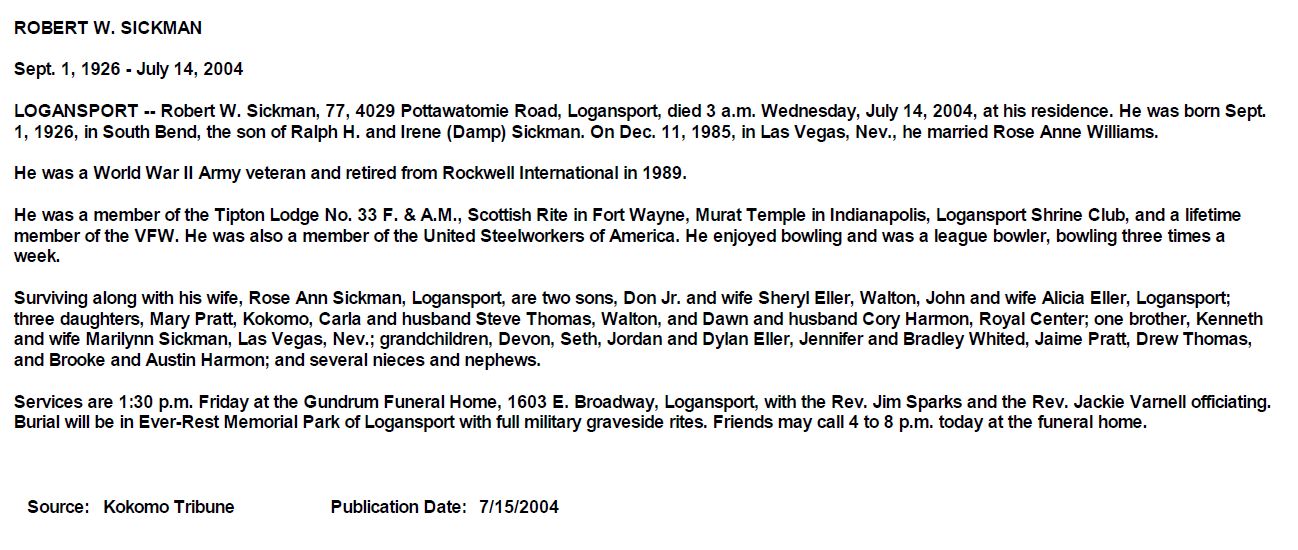 ROBERT W. SICKMAN

Sept. 1, 1926 - July 14, 2004

LOGANSPORT -- Robert W. Sickman, 77, 4029 Pottawatomie Road, Logansport, died 3 a.m. Wednesday, July 14, 2004, at his residence. He was born Sept. 1, 1926, in South Bend, the son of Ralph H. and Irene (Damp) Sickman. On Dec. 11, 1985, in Las Vegas, Nev., he married Rose Anne Williams.

He was a World War II Army veteran and retired from Rockwell International in 1989.

He was a member of the Tipton Lodge No. 33 F. & A.M., Scottish Rite in Fort Wayne, Murat Temple in Indianapolis, Logansport Shrine Club, and a lifetime member of the VFW. He was also a member of the United Steelworkers of America. He enjoyed bowling and was a league bowler, bowling three times a week.

Surviving along with his wife, Rose Ann Sickman, Logansport, are two sons, Don Jr. and wife Sheryl Eller, Walton, John and wife Alicia Eller, Logansport; three daughters, Mary Pratt, Kokomo, Carla and husband Steve Thomas, Walton, and Dawn and husband Cory Harmon, Royal Center; one brother, Kenneth and wife Marilynn Sickman, Las Vegas, Nev.; grandchildren, Devon, Seth, Jordan and Dylan Eller, Jennifer and Bradley Whited, Jaime Pratt, Drew Thomas, and Brooke and Austin Harmon; and several nieces and nephews.

Services are 1:30 p.m. Friday at the Gundrum Funeral Home, 1603 E. Broadway, Logansport, with the Rev. Jim Sparks and the Rev. Jackie Varnell officiating. Burial will be in Ever-Rest Memorial Park of Logansport with full military graveside rites. Friends may call 4 to 8 p.m. today at the funeral home.

Source: Kokomo Tribune

Publication Date: 7/15/2004